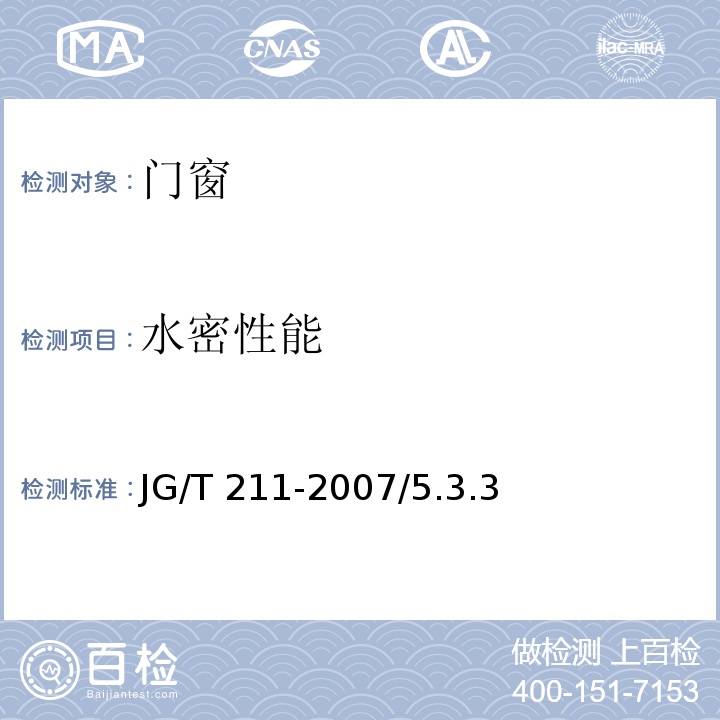 MA
CNAS
AL
ilac-MRA

检测对象：门窗

检测项目：水密性能

检测标准：JG/T 211-2007/5.3.3

百检
Baijiantest.com

做检测 上百检
400-151-7153